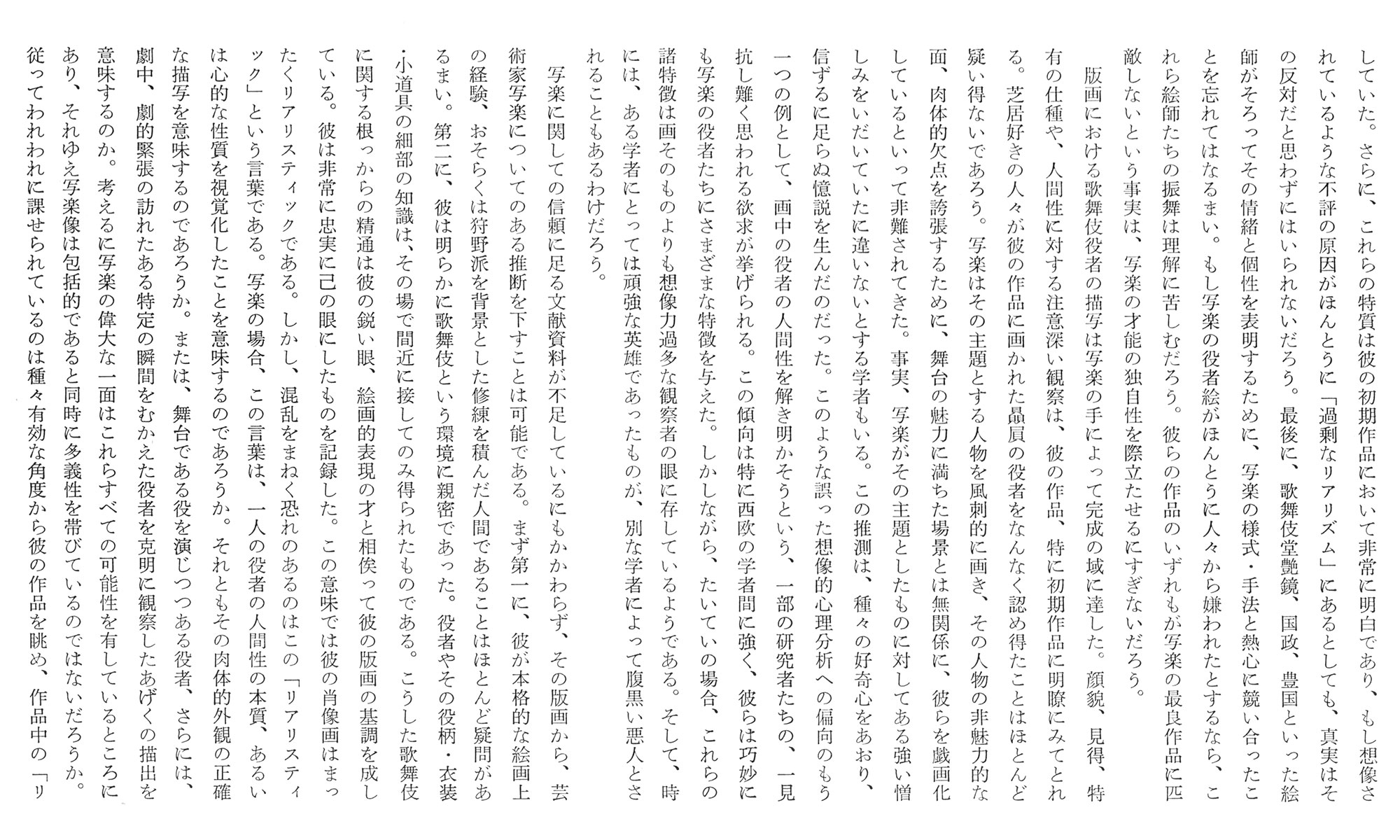 していた。さらに、これらの特質は彼の初期作品において非常に明白であり、もし想像されているような不評の原因がほんとうに「過剰なリアリズム」にあるとしても、真実はその反対だと思わずにはいられないだろう。最後に、歌舞伎堂艶鏡、国政、豊国といった絵師がそろってその情緒と個性を表明するために、写楽の様式・手法と熱心に競い合ったことを忘れてはなるまい。もし写楽の役者絵がほんとうに人々から嫌われたとするなら、これら絵師たちの振舞は理解に苦しむだろう。彼らの作品のいずれもが写楽の最良作品に匹敵しないという事実は、写楽の才能の独自性を際立たせるにすぎないだろう。

版画における歌舞伎役者の描写は写楽の手によって完成の域に達した。顔貌、見得、特有の仕種や、人間性に対する注意深い観察は、彼の作品、特に初期作品に明瞭にみてとれる。芝居好きの人々が彼の作品に画かれた贔屓の役者をなんなく認め得たことはほとんど疑い得ないであろう。写楽はその主題とする人物を風刺的に画き、その人物の非魅力的な面、肉体的欠点を誇張するために、舞台の魅力に満ちた場景とは無関係に、彼らを戯画化しているといって非難されてきた。事実、写楽がその主題としたものに対してある強い憎しみをいだいていたに違いないとする学者もいる。この推測は、種々の好奇心をあおり、信ずるに足らぬ憶説を生んだのだった。このような誤った想像的心理分析への偏向のもう一つの例として、画中の役者の人間性を解き明かそうという、一部の研究者たちの、一見抗し難く思われる欲求が挙げられる。この傾向は特に西欧の学者間に強く、彼らは巧妙にも写楽の役者たちにさまざまな特徴を与えた。しかしながら、たいていの場合、これらの諸特徴は画そのものよりも想像力過多な観察者の眼に存しているようである。そして、時には、ある学者にとっては頑強な英雄であったものが、別な学者によって腹黒い悪人とされることもあるわけだろう。

写楽に関しての信頼に足る文献資料が不足しているにもかかわらず、その版画から、芸術家写楽についてのある推断を下すことは可能である。まず第一に、彼が本格的な絵画上の経験、おそらくは狩野派を背景とした修練を積んだ人間であることはほとんど疑問があるまい。第二に、彼は明らかに歌舞伎という環境に親密であった。役者やその役柄・衣装・小道具の細部の知識は、その場で間近に接してのみ得られたものである。こうした歌舞伎に関する根っからの精通は彼の鋭い眼、絵画的表現の才と相俟って彼の版画の基調を成している。彼は非常に忠実に己の眼にしたものを記録した。この意味では彼の肖像画はまったくリアリスティックである。しかし、混乱をまねく恐れのあるのはこの「リアリスティック」という言葉である。写楽の場合、この言葉は、一人の役者の人間性の本質、あるいは心的な性質を視覚化したことを意味するのであろうか。それともその肉体的外観の正確な描写を意味するのであろうか。または、舞台である役を演じつつある役者、さらには、劇中、劇的緊張の訪れたある特定の瞬間をむかえた役者を克明に観察したあげくの描出を意味するのか。考えるに写楽の偉大な一面はこれらすべての可能性を有しているところにあり、それゆえ写楽像は包括的であると同時に多義性を帯びているのではないだろうか。従ってわれわれに課せられているのは種々有効な角度から彼の作品を眺め、作品中の「リ